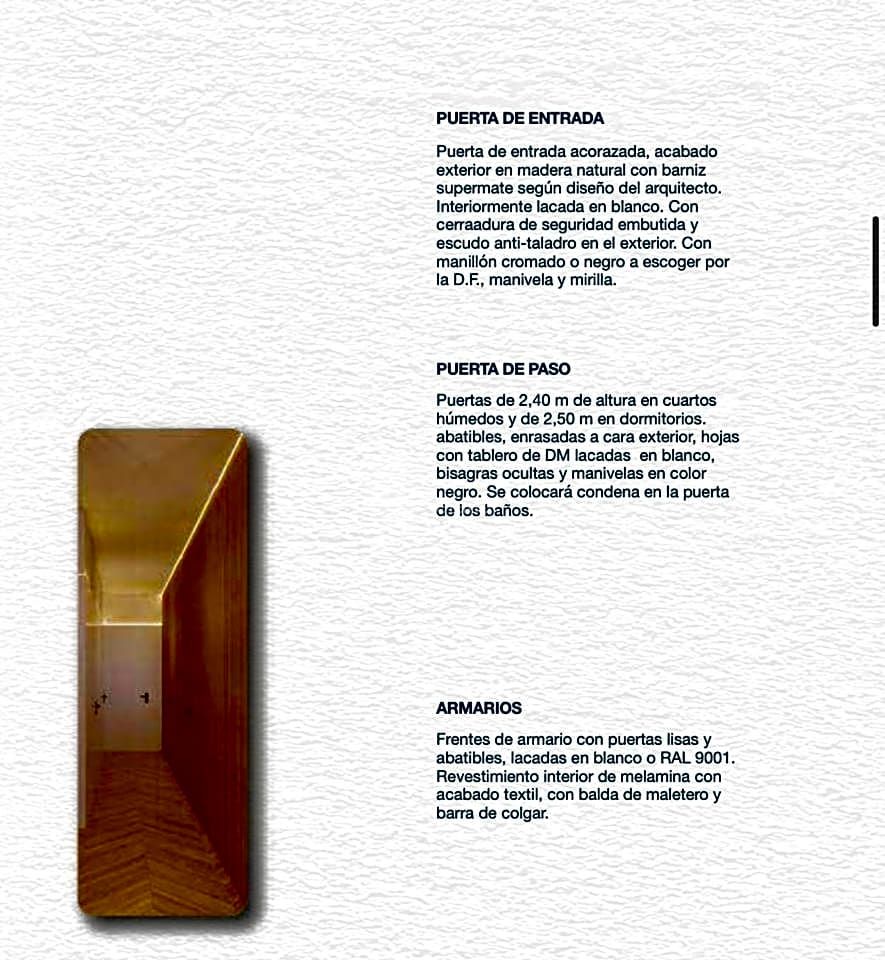 PUERTA DE ENTRADA

Puerta de entrada acorazada, acabado exterior en madera natural con barniz supermate según diseño del arquitecto. Interiormente lacada en blanco. Con cerraadura de seguridad embutida y escudo anti-taladro en el exterior. Con manillón cromado o negro a escoger por la D.F., manivela y mirilla.

PUERTA DE PASO

Puertas de 2,40 m de altura en cuartos húmedos y de 2,50 m en dormitorios. abatibles, enrasadas a cara exterior, hojas con tablero de DM lacadas en blanco, bisagras ocultas y manivelas en color negro. Se colocará condena en la puerta de los baños.

ARMARIOS

Frentes de armario con puertas lisas y abatibles, lacadas en blanco o RAL 9001. Revestimiento interior de melamina con acabado textil, con balda de maletero y barra de colgar.